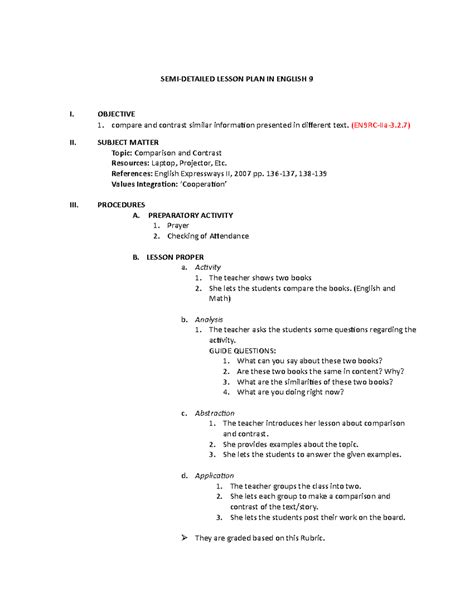 SEMI-DETAILED LESSON PLAN IN ENGLISH 9

I. OBJECTIVE
1. compare and contrast similar information presented in different text. (EN9RC-IIa-3.2.7)

II. SUBJECT MATTER
Topic: Comparison and Contrast
Resources: Laptop, Projector, Etc.
References: English Expressways II, 2007 pp. 136-137, 138-139
Values Integration: 'Cooperation'

III. PROCEDURES
A. PREPARATORY ACTIVITY
1. Prayer
2. Checking of Attendance

B. LESSON PROPER
a. Activity
1. The teacher shows two books
2. She lets the students compare the books. (English and Math)

b. Analysis
1. The teacher asks the students some questions regarding the activity.
GUIDE QUESTIONS:
1. What can you say about these two books?
2. Are these two books the same in content? Why?
3. What are the similarities of these two books?
4. What are you doing right now?

c. Abstraction
1. The teacher introduces her lesson about comparison and contrast.
2. She provides examples about the topic.
3. She lets the students to answer the given examples.

d. Application
1. The teacher groups the class into two.
2. She lets each group to make a comparison and contrast of the text/story.
3. She lets the students post their work on the board.

➢ They are graded based on this Rubric.